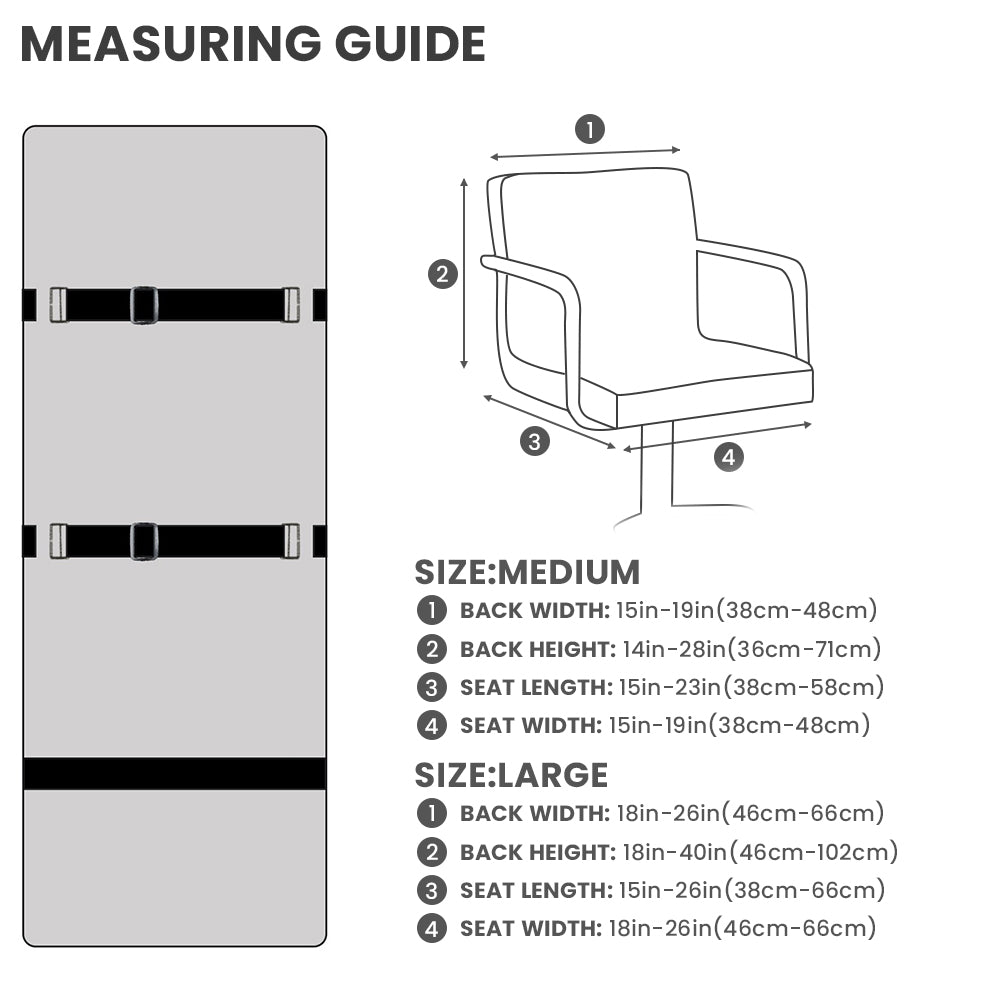 MEASURING GUIDE

1
2
3
4

SIZE:MEDIUM
1 BACK WIDTH: 15in-19in(38cm-48cm)
2 BACK HEIGHT: 14in-28in(36cm-71cm)
3 SEAT LENGTH: 15in-23in(38cm-58cm)
4 SEAT WIDTH: 15in-19in(38cm-48cm)

SIZE:LARGE
1 BACK WIDTH: 18in-26in(46cm-66cm)
2 BACK HEIGHT: 18in-40in(46cm-102cm)
3 SEAT LENGTH: 15in-26in(38cm-66cm)
4 SEAT WIDTH: 18in-26in(46cm-66cm)